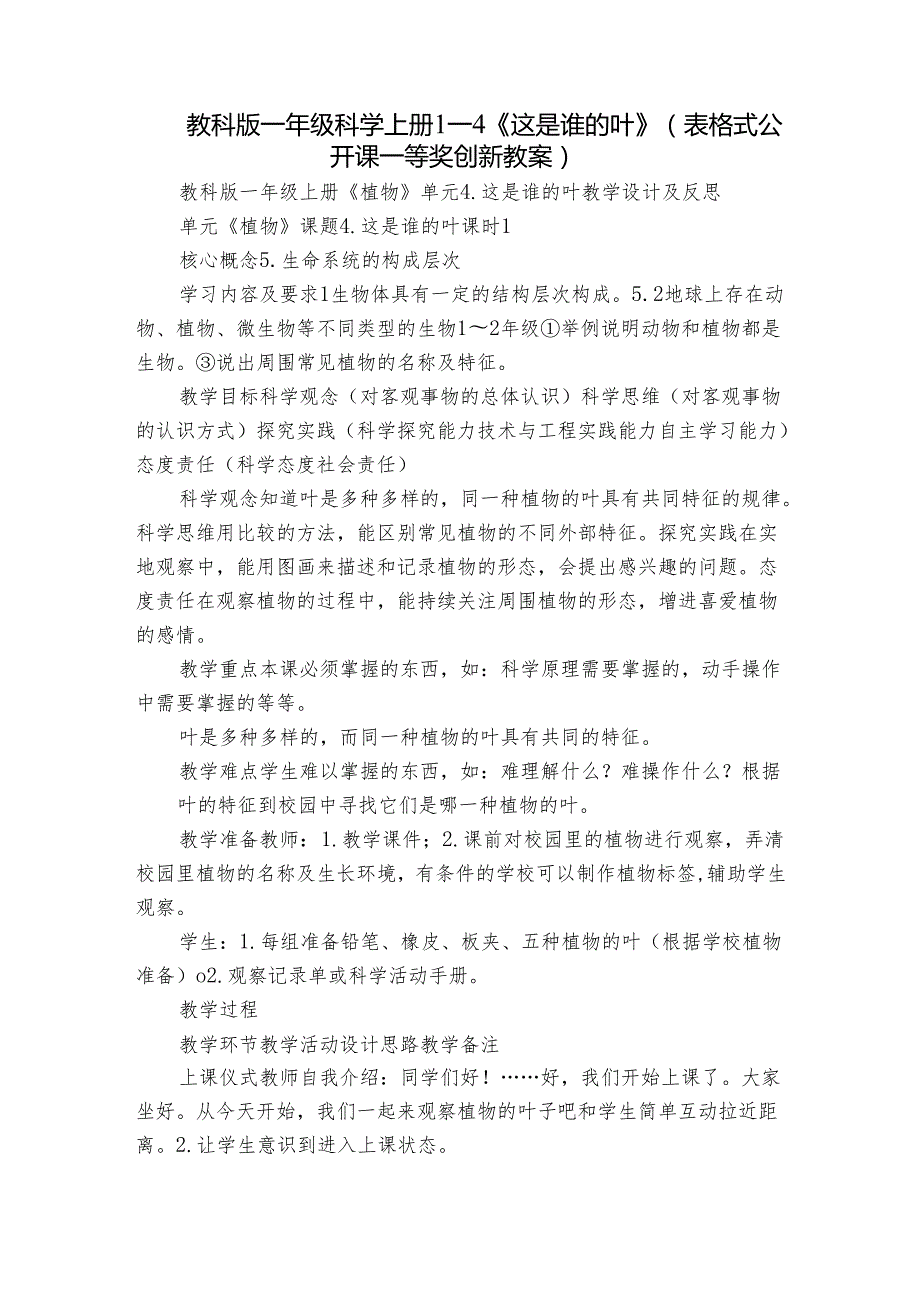 教科版一年级科学上册1—4《这是谁的叶》（表格式公开课一等奖创新教案）

教科版一年级上册《植物》单元4.这是谁的叶教学设计及反思

单元《植物》课题4.这是谁的叶课时1

核心概念5.生命系统的构成层次

学习内容及要求1生物体具有一定的结构层次构成。5.2地球上存在动物、植物、微生物等不同类型的生物1～2年级①举例说明动物和植物都是生物。③说出周围常见植物的名称及特征。

教学目标科学观念（对客观事物的总体认识）科学思维（对客观事物的认识方式）探究实践（科学探究能力技术与工程实践能力自主学习能力）态度责任（科学态度社会责任）

科学观念知道叶是多种多样的，同一种植物的叶具有共同特征的规律。科学思维用比较的方法，能区别常见植物的不同外部特征。探究实践在实地观察中，能用图画来描述和记录植物的形态，会提出感兴趣的问题。态度责任在观察植物的过程中，能持续关注周围植物的形态，增进喜爱植物的感情。

教学重点本课必须掌握的东西，如：科学原理需要掌握的，动手操作中需要掌握的等等。

叶是多种多样的，而同一种植物的叶具有共同的特征。

教学难点学生难以掌握的东西，如：难理解什么？难操作什么？根据叶的特征到校园中寻找它们是哪一种植物的叶。

教学准备教师：1.教学课件；2.课前对校园里的植物进行观察，弄清校园里植物的名称及生长环境，有条件的学校可以制作植物标签,辅助学生观察。

学生：1.每组准备铅笔、橡皮、板夹、五种植物的叶（根据学校植物准备）o2.观察记录单或科学活动手册。

教学过程

教学环节教学活动设计思路教学备注

上课仪式教师自我介绍：同学们好！……好，我们开始上课了。大家坐好。从今天开始，我们一起来观察植物的叶子吧和学生简单互动拉近距离。2.让学生意识到进入上课状态。